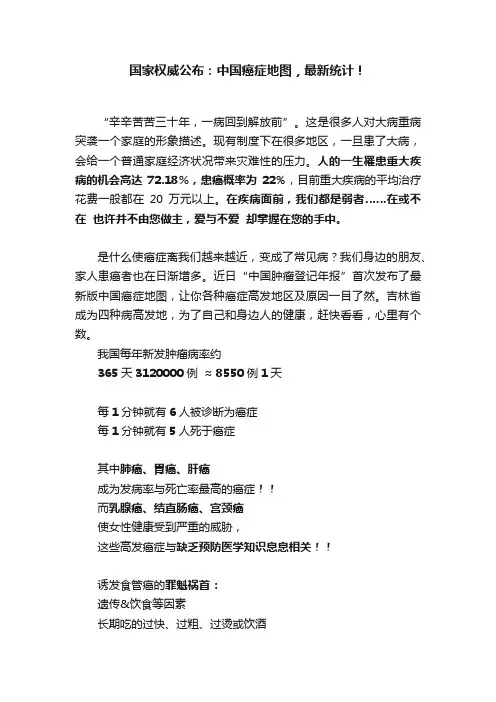 国家权威公布：中国癌症地图，最新统计！

“辛辛苦苦三十年，一病回到解放前”。这是很多人对大病重病突袭一个家庭的形象描述。现有制度下在很多地区，一旦患了大病，会给一个普通家庭经济状况带来灾难性的压力。人的一生罹患重大疾病的机会高达 72.18%，患癌概率为 22%，目前重大疾病的平均治疗花费一般都在 20 万元以上。在疾病面前，我们都是弱者……在或不在 也许并不由您做主，爱与不爱 却掌握在您的手中。

是什么使癌症离我们越来越近，变成了常见病？我们身边的朋友、家人患癌者也在日渐增多。近日“中国肿瘤登记年报”首次发布了最新版中国癌症地图，让你各种癌症高发地区及原因一目了然。吉林省成为四种病高发地，为了自己和身边人的健康，赶快看看，心里有个数。

我国每年新发肿瘤病率约
365 天 3120000 例 ≈ 8550 例 1 天

每 1 分钟就有 6 人被诊断为癌症
每 1 分钟就有 5 人死于癌症

其中肺癌、胃癌、肝癌
成为发病率与死亡率最高的癌症！！
而乳腺癌、结直肠癌、宫颈癌
使女性健康受到严重的威胁，
这些高发癌症与缺乏预防医学知识息息相关！！

诱发食管癌的罪魁祸首：
遗传&饮食等因素
长期吃的过快、过粗、过烫或饮酒